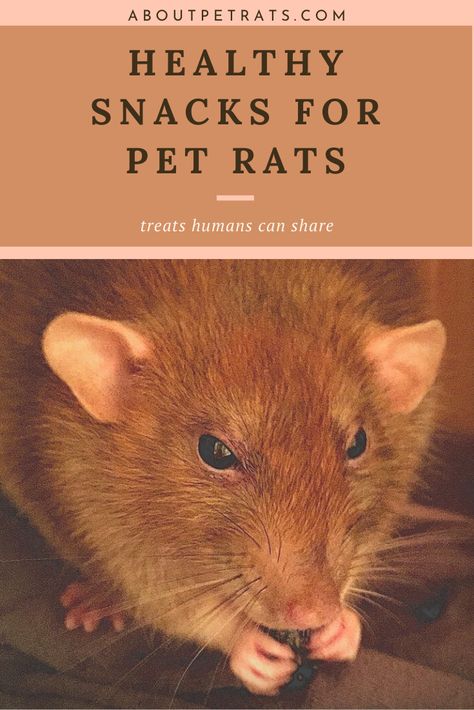 ABOUTPETRATS.COM

HEALTHY SNACKS FOR PET RATS

treats humans can share